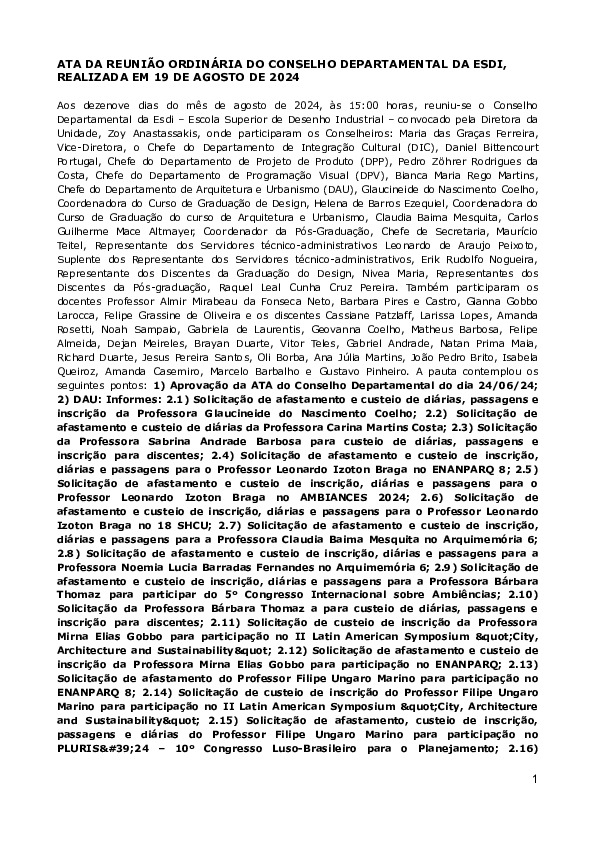 ATA DA REUNIÃO ORDINÁRIA DO CONSELHO DEPARTAMENTAL DA ESDI, REALIZADA EM 19 DE AGOSTO DE 2024

Aos dezenove dias do mês de agosto de 2024, às 15:00 horas, reuniu-se o Conselho Departamental da Esdi – Escola Superior de Desenho Industrial – convocado pela Diretora da Unidade, Zoy Anastassakis, onde participaram os Conselheiros: Maria das Graças Ferreira, Vice-Diretora, o Chefe do Departamento de Integração Cultural (DIC), Daniel Bittencourt Portugal, Chefe do Departamento de Projeto de Produto (DPP), Pedro Zöhrer Rodrigues da Costa, Chefe do Departamento de Programação Visual (DPV), Bianca Maria Rego Martins, Chefe do Departamento de Arquitetura e Urbanismo (DAU), Glaucineide do Nascimento Coelho, Coordenadora do Curso de Graduação de Design, Helena de Barros Ezequiel, Coordenadora do Curso de Graduação do curso de Arquitetura e Urbanismo, Claudia Baima Mesquita, Carlos Guilherme Mace Altmayer, Coordenador da Pós-Graduação, Chefe de Secretaria, Maurício Teitel, Representante dos Servidores técnico-administrativos Leonardo de Araujo Peixoto, Suplente dos Representante dos Servidores técnico-administrativos, Erik Rudolfo Nogueira, Representante dos Discentes da Graduação do Design, Nivea Maria, Representantes dos Discentes da Pós-graduação, Raquel Leal Cunha Cruz Pereira. Também participaram os docentes Professor Almir Mirabeau da Fonseca Neto, Barbara Pires e Castro, Gianna Gobbo Larocca, Felipe Grassine de Oliveira e os discentes Cassiane Patzlaff, Larissa Lopes, Amanda Rosetti, Noah Sampaio, Gabriela de Laurentis, Geovanna Coelho, Matheus Barbosa, Felipe Almeida, Dejan Meireles, Brayan Duarte, Vitor Teles, Gabriel Andrade, Natan Prima Maia, Richard Duarte, Jesus Pereira Santos, Oli Borba, Ana Júlia Martins, João Pedro Brito, Isabela Queiroz, Amanda Casemiro, Marcelo Barbalho e Gustavo Pinheiro. A pauta contemplou os seguintes pontos: 1) Aprovação da ATA do Conselho Departamental do dia 24/06/24; 2) DAU: Informes: 2.1) Solicitação de afastamento e custeio de diárias, passagens e inscrição da Professora Glaucineide do Nascimento Coelho; 2.2) Solicitação de afastamento e custeio de diárias da Professora Carina Martins Costa; 2.3) Solicitação da Professora Sabrina Andrade Barbosa para custeio de diárias, passagens e inscrição para discentes; 2.4) Solicitação de afastamento e custeio de inscrição, diárias e passagens para o Professor Leonardo Izoton Braga no ENANPARQ 8; 2.5) Solicitação de afastamento e custeio de inscrição, diárias e passagens para o Professor Leonardo Izoton Braga no AMBIANCES 2024; 2.6) Solicitação de afastamento e custeio de inscrição, diárias e passagens para o Professor Leonardo Izoton Braga no 18 SHCU; 2.7) Solicitação de afastamento e custeio de inscrição, diárias e passagens para a Professora Claudia Baima Mesquita no Arquimemória 6; 2.8) Solicitação de afastamento e custeio de inscrição, diárias e passagens para a Professora Noemia Lucia Barradas Fernandes no Arquimemória 6; 2.9) Solicitação de afastamento e custeio de inscrição, diárias e passagens para a Professora Bárbara Thomaz para participar do 5° Congresso Internacional sobre Ambiências; 2.10) Solicitação da Professora Bárbara Thomaz a para custeio de diárias, passagens e inscrição para discentes; 2.11) Solicitação de custeio de inscrição da Professora Mirna Elias Gobbo para participação no II Latin American Symposium &quot;City, Architecture and Sustainability&quot; 2.12) Solicitação de afastamento e custeio de inscrição da Professora Mirna Elias Gobbo para participação no ENANPARQ; 2.13) Solicitação de afastamento do Professor Filipe Ungaro Marino para participação no ENANPARQ 8; 2.14) Solicitação de custeio de inscrição do Professor Filipe Ungaro Marino para participação no II Latin American Symposium &quot;City, Architecture and Sustainability&quot; 2.15) Solicitação de afastamento, custeio de inscrição, passagens e diárias do Professor Filipe Ungaro Marino para participação no PLURIS&#39;24 – 10° Congresso Luso-Brasileiro para o Planejamento; 2.16)

1